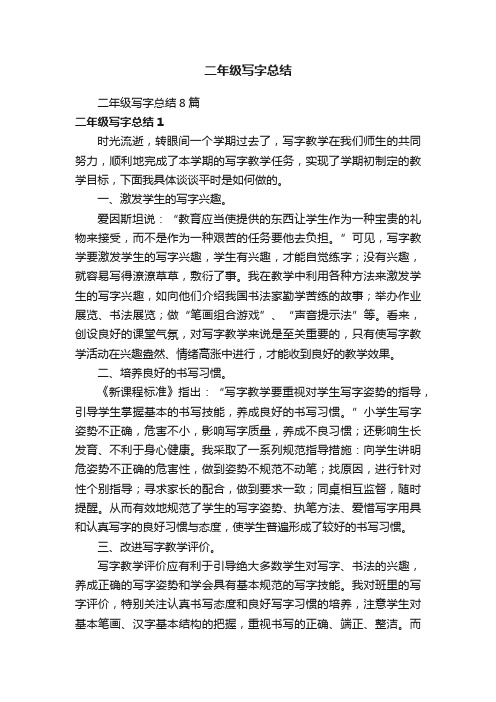 二年级写字总结

二年级写字总结8篇

二年级写字总结1

时光流逝，转眼间一个学期过去了，写字教学在我们师生的共同努力，顺利地完成了本学期的写字教学任务，实现了学期初制定的教学目标，下面我具体谈谈平时是如何做的。

一、激发学生的写字兴趣。

爱因斯坦说：“教育应当使提供的东西让学生作为一种宝贵的礼物来接受，而不是作为一种艰苦的任务要他去负担。”可见，写字教学要激发学生的写字兴趣，学生有兴趣，才能自觉练字；没有兴趣，就容易写得潦潦草草，敷衍了事。我在教学中利用各种方法来激发学生的写字兴趣，如向他们介绍我国书法家勤学苦练的故事；举办作业展览、书法展览；做“笔画组合游戏”、“声音提示法”等。看来，创设良好的课堂气氛，对写字教学来说是至关重要的，只有使写字教学活动在兴趣盎然、情绪高涨中进行，才能收到良好的教学效果。

二、培养良好的书写习惯。

《新课程标准》指出：“写字教学要重视对学生写字姿势的指导，引导学生掌握基本的书写技能，养成良好的书写习惯。”小学生写字姿势不正确，危害不小，影响写字质量，养成不良习惯；还影响生长发育、不利于身心健康。我采取了一系列规范指导措施：向学生讲明危姿势不正确的危害性，做到姿势不规范不动笔；找原因，进行针对性个别指导；寻求家长的配合，做到要求一致；同桌相互监督，随时提醒。从而有效地规范了学生的写字姿势、执笔方法、爱惜写字用具和认真写字的良好习惯与态度，使学生普遍形成了较好的书写习惯。

三、改进写字教学评价。

写字教学评价应有利于引导绝大多数学生对写字、书法的兴趣，养成正确的写字姿势和学会具有基本规范的写字技能。我对班里的写字评价，特别关注认真书写态度和良好写字习惯的培养，注意学生对基本笔画、汉字基本结构的把握，重视书写的正确、端正、整洁。而